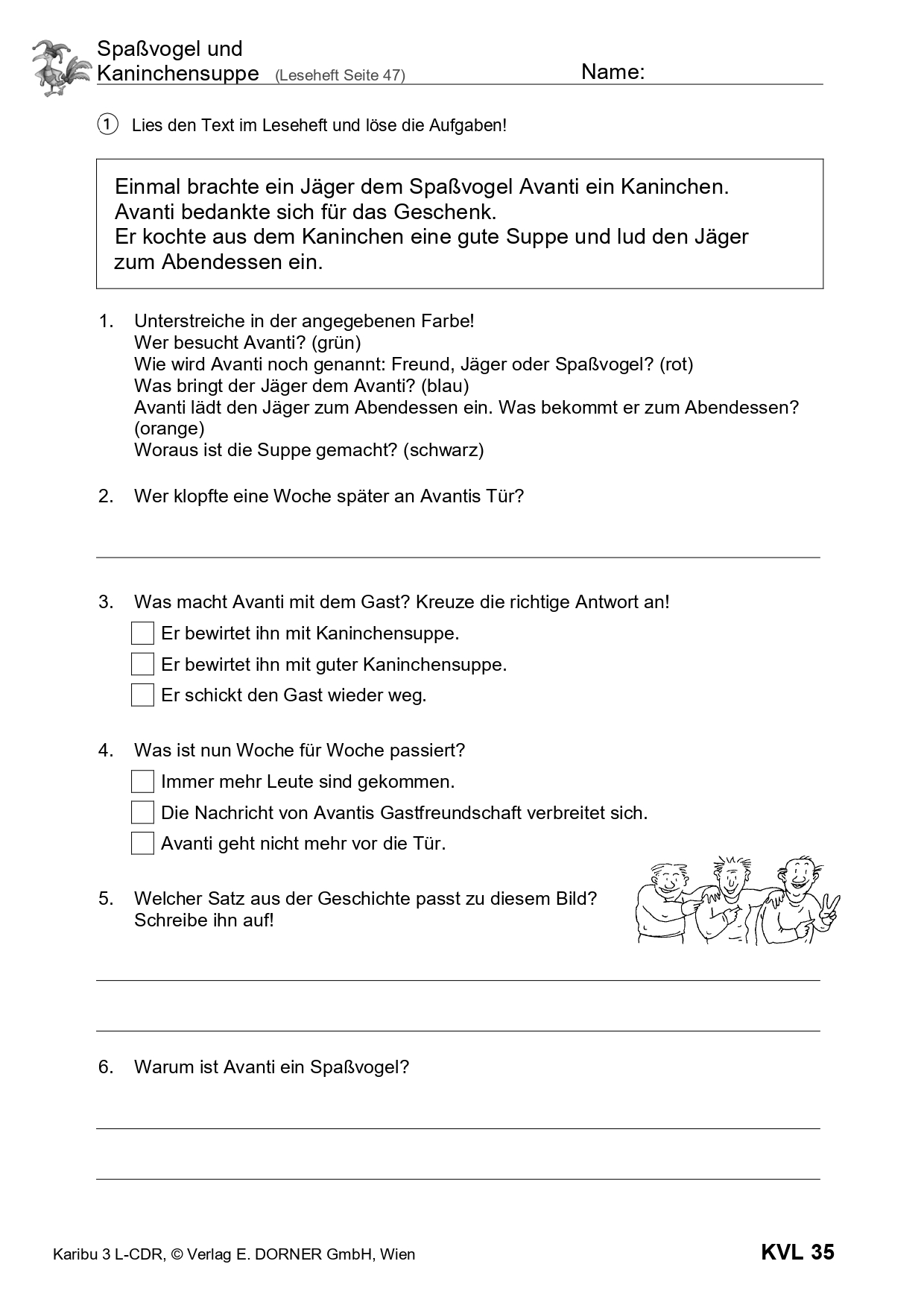 Spaßvogel und Kaninchensuppe (Leseheft Seite 47) Name:

① Lies den Text im Leseheft und löse die Aufgaben!

Einmal brachte ein Jäger dem Spaßvogel Avanti ein Kaninchen. Avanti bedankte sich für das Geschenk. Er kochte aus dem Kaninchen eine gute Suppe und lud den Jäger zum Abendessen ein.

1. Unterstreiche in der angegebenen Farbe!
Wer besucht Avanti? (grün)
Wie wird Avanti noch genannt: Freund, Jäger oder Spaßvogel? (rot)
Was bringt der Jäger dem Avanti? (blau)
Avanti lädt den Jäger zum Abendessen ein. Was bekommt er zum Abendessen? (orange)
Woraus ist die Suppe gemacht? (schwarz)

2. Wer klopfte eine Woche später an Avantis Tür?

3. Was macht Avanti mit dem Gast? Kreuze die richtige Antwort an!
Er bewirtet ihn mit Kaninchensuppe.
Er bewirtet ihn mit guter Kaninchensuppe.
Er schickt den Gast wieder weg.

4. Was ist nun Woche für Woche passiert?
Immer mehr Leute sind gekommen.
Die Nachricht von Avantis Gastfreundschaft verbreitet sich.
Avanti geht nicht mehr vor die Tür.

5. Welcher Satz aus der Geschichte passt zu diesem Bild? Schreibe ihn auf!

6. Warum ist Avanti ein Spaßvogel?

Karibu 3 L-CDR, © Verlag E. DORNER GmbH, Wien KVL 35